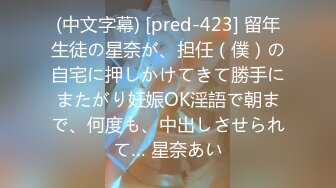 (中文字幕) [pred-423] 留年生徒の星奈が、担任（僕）の自宅に押しかけてきて勝手にまたがり妊娠OK淫語で朝まで、何度も、中出しさせられて... 星奈あい